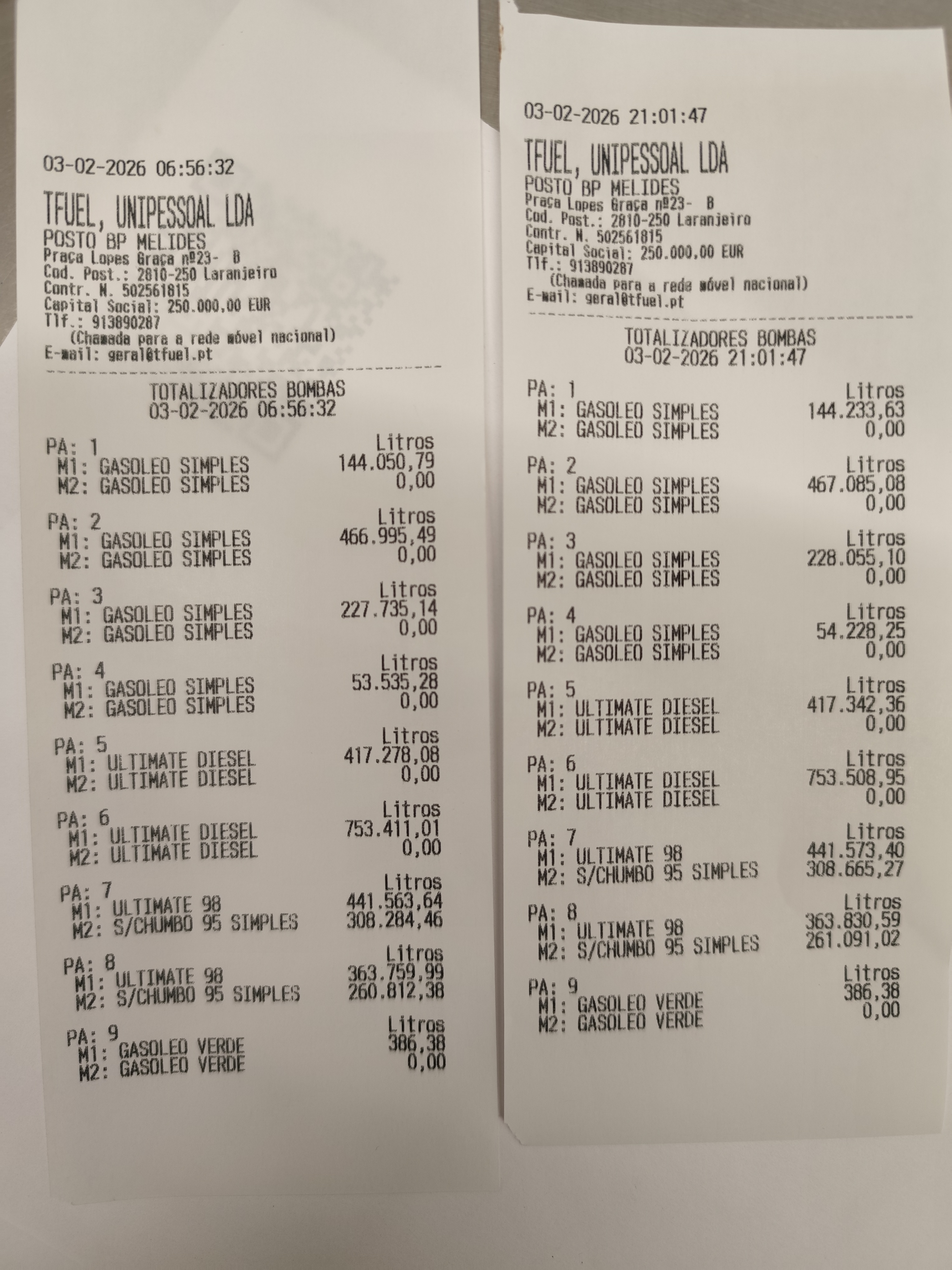 03-02-2026 06:56:32

TFUEL, UNIPESSOAL LDA
POSTO BP MELIDES
Praça Lopes Graça nº23- B
Cod. Post.: 2810-250 Laranjeiro
Contr. N. 502561815
Capital Social: 250.000,00 EUR
Tlf.: 913890287
(Chamada para a rede móvel nacional)
E-mail: geral@tfuel.pt

TOTALIZADORES BOMBAS
03-02-2026 06:56:32

PA: 1 Litros
M1: GASOLEO SIMPLES 144.050,79
M2: GASOLEO SIMPLES 0,00

PA: 2 Litros
M1: GASOLEO SIMPLES 466.995,49
M2: GASOLEO SIMPLES 0,00

PA: 3 Litros
M1: GASOLEO SIMPLES 227.735,14
M2: GASOLEO SIMPLES 0,00

PA: 4 Litros
M1: GASOLEO SIMPLES 53.535,28
M2: GASOLEO SIMPLES 0,00

PA: 5 Litros
M1: ULTIMATE DIESEL 417.278,08
M2: ULTIMATE DIESEL 0,00

PA: 6 Litros
M1: ULTIMATE DIESEL 753.411,01
M2: ULTIMATE DIESEL 0,00

PA: 7 Litros
M1: ULTIMATE 98 441.563,64
M2: S/CHUMBO 95 SIMPLES 308.284,46

PA: 8 Litros
M1: ULTIMATE 98 363.759,99
M2: S/CHUMBO 95 SIMPLES 260.812,38

PA: 9 Litros
M1: GASOLEO VERDE 386,38
M2: GASOLEO VERDE 0,00

03-02-2026 21:01:47

TFUEL, UNIPESSOAL LDA
POSTO BP MELIDES
Praça Lopes Graça nº23- B
Cod. Post.: 2810-250 Laranjeiro
Contr. N. 502561815
Capital Social: 250.000,00 EUR
Tlf.: 913890287
(Chamada para a rede móvel nacional)
E-mail: geral@tfuel.pt

TOTALIZADORES BOMBAS
03-02-2026 21:01:47

PA: 1 Litros
M1: GASOLEO SIMPLES 144.233,63
M2: GASOLEO SIMPLES 0,00

PA: 2 Litros
M1: GASOLEO SIMPLES 467.085,08
M2: GASOLEO SIMPLES 0,00

PA: 3 Litros
M1: GASOLEO SIMPLES 228.055,10
M2: GASOLEO SIMPLES 0,00

PA: 4 Litros
M1: GASOLEO SIMPLES 54.228,25
M2: GASOLEO SIMPLES 0,00

PA: 5 Litros
M1: ULTIMATE DIESEL 417.342,36
M2: ULTIMATE DIESEL 0,00

PA: 6 Litros
M1: ULTIMATE DIESEL 753.508,95
M2: ULTIMATE DIESEL 0,00

PA: 7 Litros
M1: ULTIMATE 98 441.573,40
M2: S/CHUMBO 95 SIMPLES 308.665,27

PA: 8 Litros
M1: ULTIMATE 98 363.830,59
M2: S/CHUMBO 95 SIMPLES 261.091,02

PA: 9 Litros
M1: GASOLEO VERDE 386,38
M2: GASOLEO VERDE 0,00